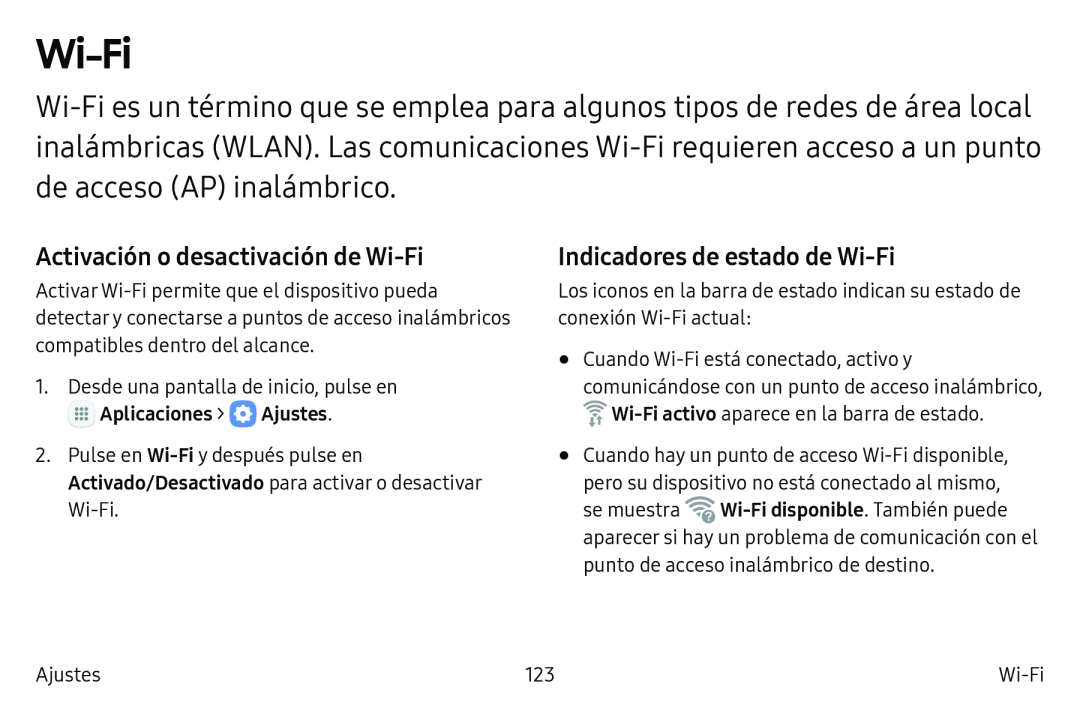 Wi-Fi

Wi-Fi es un término que se emplea para algunos tipos de redes de área local inalámbricas (WLAN). Las comunicaciones Wi-Fi requieren acceso a un punto de acceso (AP) inalámbrico.

Activación o desactivación de Wi-Fi

Activar Wi-Fi permite que el dispositivo pueda detectar y conectarse a puntos de acceso inalámbricos compatibles dentro del alcance.

1. Desde una pantalla de inicio, pulse en Aplicaciones > Ajustes.

2. Pulse en Wi-Fi y después pulse en Activado/Desactivado para activar o desactivar Wi-Fi.

Indicadores de estado de Wi-Fi

Los iconos en la barra de estado indican su estado de conexión Wi-Fi actual:

• Cuando Wi-Fi está conectado, activo y comunicándose con un punto de acceso inalámbrico, Wi-Fi activo aparece en la barra de estado.

• Cuando hay un punto de acceso Wi-Fi disponible, pero su dispositivo no está conectado al mismo, se muestra Wi-Fi disponible. También puede aparecer si hay un problema de comunicación con el punto de acceso inalámbrico de destino.

Ajustes 123 Wi-Fi